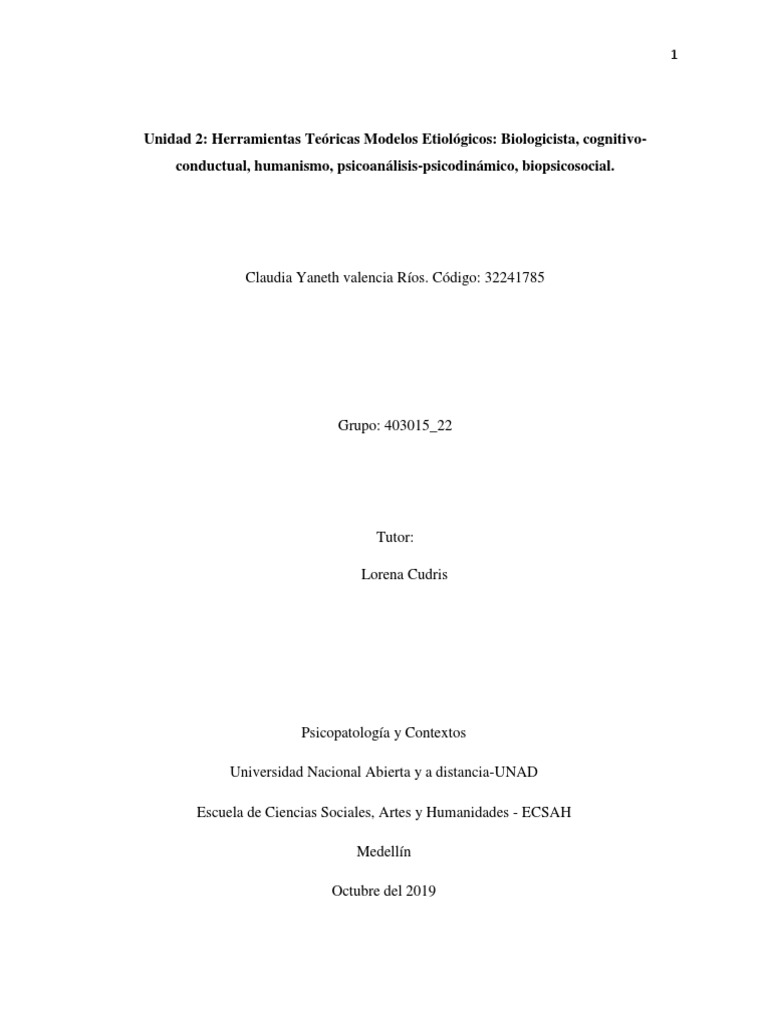 1

Unidad 2: Herramientas Teóricas Modelos Etiológicos: Biologicista, cognitivo-conductual, humanismo, psicoanálisis-psicodinámico, biopsicosocial.

Claudia Yaneth valencia Ríos. Código: 32241785

Grupo: 403015_22

Tutor:

Lorena Cudris

Psicopatología y Contextos

Universidad Nacional Abierta y a distancia-UNAD

Escuela de Ciencias Sociales, Artes y Humanidades - ECSAH

Medellín

Octubre del 2019